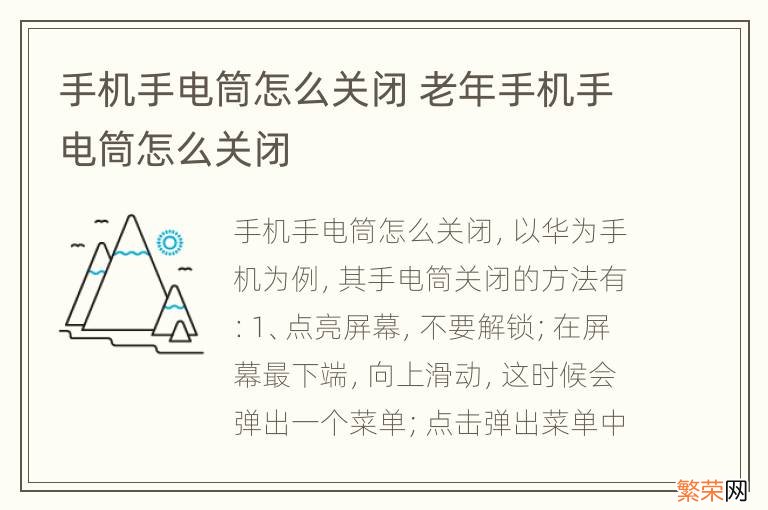 手机手电筒怎么关闭 老年手机手电筒怎么关闭

手机手电筒怎么关闭, 以华为手机为例, 其手电筒关闭的方法有: 1、点亮屏幕, 不要解锁; 在屏幕最下端, 向上滑动, 这时候会弹出一个菜单; 点击弹出菜单中

繁荣网